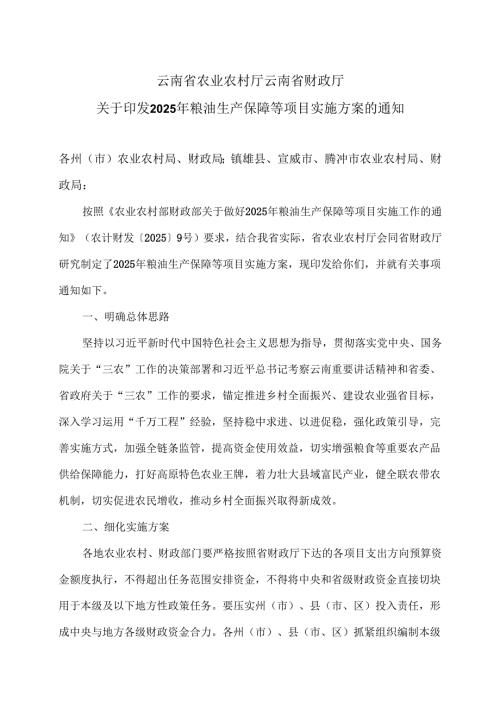 云南省农业农村厅云南省财政厅

关于印发2025年粮油生产保障等项目实施方案的通知

各州（市）农业农村局、财政局；镇雄县、宣威市、腾冲市农业农村局、财政局：

按照《农业农村部财政部关于做好2025年粮油生产保障等项目实施工作的通知》（农计财发〔2025〕9号）要求，结合我省实际，省农业农村厅会同省财政厅研究制定了2025年粮油生产保障等项目实施方案，现印发给你们，并就有关事项通知如下。

一、明确总体思路

坚持以习近平新时代中国特色社会主义思想为指导，贯彻落实党中央、国务院关于“三农”工作的决策部署和习近平总书记考察云南重要讲话精神和省委、省政府关于“三农”工作的要求，锚定推进乡村全面振兴、建设农业强省目标，深入学习运用“千万工程”经验，坚持稳中求进、以进促稳，强化政策引导，完善实施方式，加强全链条监管，提高资金使用效益，切实增强粮食等重要农产品供给保障能力，打好高原特色农业王牌，着力壮大县域富民产业，健全联农带农机制，切实促进农民增收，推动乡村全面振兴取得新成效。

二、细化实施方案

各地农业农村、财政部门要严格按照省财政厅下达的各项目支出方向预算资金额度执行，不得超出任务范围安排资金，不得将中央和省级财政资金直接切块用于本级及以下地方性政策任务。要压实州（市）、县（市、区）投入责任，形成中央与地方各级财政资金合力。各州（市）、县（市、区）抓紧组织编制本级